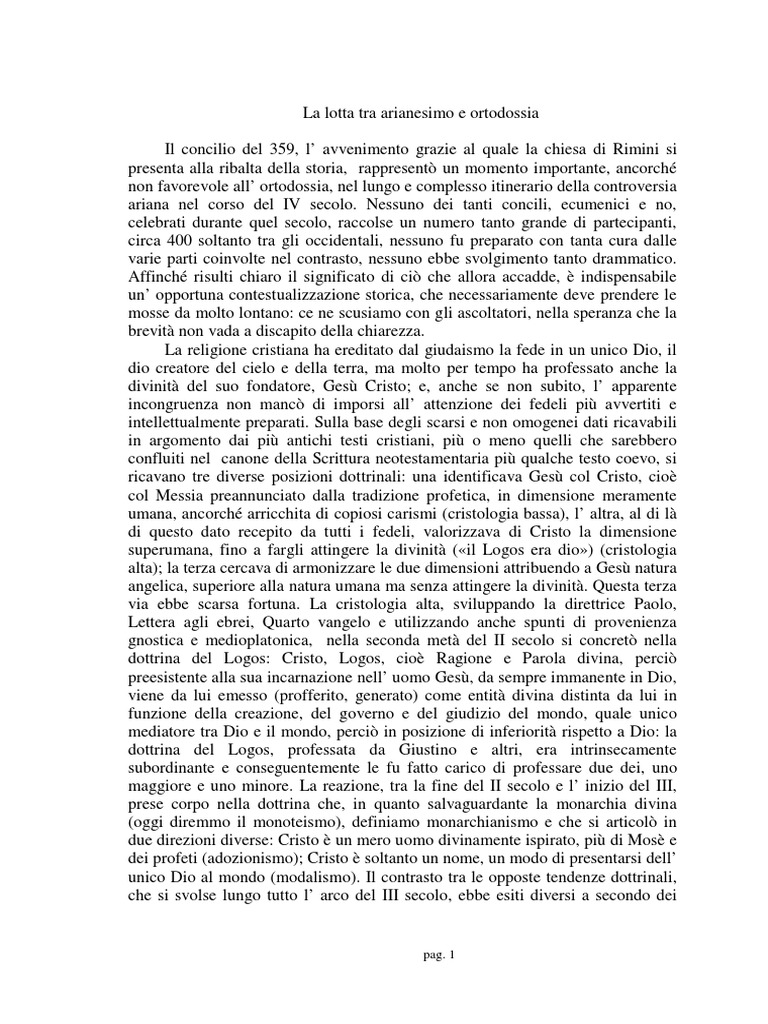 La lotta tra arianesimo e ortodossia

Il concilio del 359, l' avvenimento grazie al quale la chiesa di Rimini si presenta alla ribalta della storia, rappresentò un momento importante, ancorché non favorevole all' ortodossia, nel lungo e complesso itinerario della controversia ariana nel corso del IV secolo. Nessuno dei tanti concili, ecumenici e no, celebrati durante quel secolo, raccolse un numero tanto grande di partecipanti, circa 400 soltanto tra gli occidentali, nessuno fu preparato con tanta cura dalle varie parti coinvolte nel contrasto, nessuno ebbe svolgimento tanto drammatico. Affinché risulti chiaro il significato di ciò che allora accadde, è indispensabile un' opportuna contestualizzazione storica, che necessariamente deve prendere le mosse da molto lontano: ce ne scusiamo con gli ascoltatori, nella speranza che la brevità non vada a discapito della chiarezza.

La religione cristiana ha ereditato dal giudaismo la fede in un unico Dio, il dio creatore del cielo e della terra, ma molto per tempo ha professato anche la divinità del suo fondatore, Gesù Cristo; e, anche se non subito, l' apparente incongruenza non mancò di imporsi all' attenzione dei fedeli più avvertiti e intellettualmente preparati. Sulla base degli scarsi e non omogenei dati ricavabili in argomento dai più antichi testi cristiani, più o meno quelli che sarebbero confluiti nel canone della Scrittura neotestamentaria più qualche testo coevo, si ricavano tre diverse posizioni dottrinali: una identificava Gesù col Cristo, cioè col Messia preannunciato dalla tradizione profetica, in dimensione meramente umana, ancorché arricchita di copiosi carismi (cristologia bassa), l' altra, al di là di questo dato recepito da tutti i fedeli, valorizzava di Cristo la dimensione superumana, fino a fargli attingere la divinità («il Logos era dio») (cristologia alta); la terza cercava di armonizzare le due dimensioni attribuendo a Gesù natura angelica, superiore alla natura umana ma senza attingere la divinità. Questa terza via ebbe scarsa fortuna. La cristologia alta, sviluppando la direttrice Paolo, Lettera agli ebrei, Quarto vangelo e utilizzando anche spunti di provenienza gnostica e medioplatonica, nella seconda metà del II secolo si concretò nella dottrina del Logos: Cristo, Logos, cioè Ragione e Parola divina, perciò preesistente alla sua incarnazione nell' uomo Gesù, da sempre immanente in Dio, viene da lui emesso (profferito, generato) come entità divina distinta da lui in funzione della creazione, del governo e del giudizio del mondo, quale unico mediatore tra Dio e il mondo, perciò in posizione di inferiorità rispetto a Dio: la dottrina del Logos, professata da Giustino e altri, era intrinsecamente subordinante e conseguentemente le fu fatto carico di professare due dei, uno maggiore e uno minore. La reazione, tra la fine del II secolo e l' inizio del III, prese corpo nella dottrina che, in quanto salvaguardante la monarchia divina (oggi diremmo il monoteismo), definiamo monarchianismo e che si articolò in due direzioni diverse: Cristo è un mero uomo divinamente ispirato, più di Mosè e dei profeti (adozionismo); Cristo è soltanto un nome, un modo di presentarsi dell' unico Dio al mondo (modalismo). Il contrasto tra le opposte tendenze dottrinali, che si svolse lungo tutto l' arco del III secolo, ebbe esiti diversi a secondo dei

pag. 1